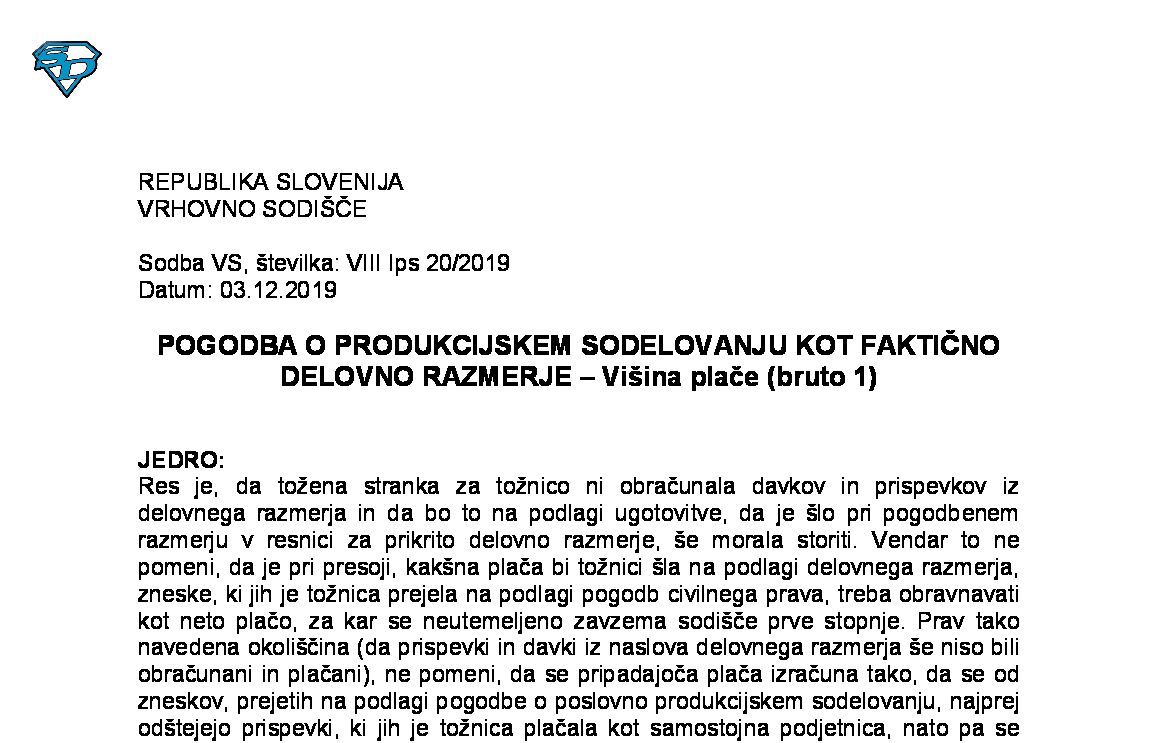 REPUBLIKA SLOVENIJA
VRHOVNO SODIŠČE

Sodba VS, številka: VIII Ips 20/2019
Datum: 03.12.2019

POGODBA O PRODUKCIJSKEM SODELOVANJU KOT FAKTIČNO DELOVNO RAZMERJE – Višina plače (bruto 1)

JEDRO:
Res je, da tožena stranka za tožnico ni obračunala davkov in prispevkov iz delovnega razmerja in da bo to na podlagi ugotovitve, da je šlo pri pogodbenem razmerju v resnici za prikrito delovno razmerje, še morala storiti. Vendar to ne pomeni, da je pri presoji, kakšna plača bi tožnici šla na podlagi delovnega razmerja, zneske, ki jih je tožnica prejela na podlagi pogodb civilnega prava, treba obravnavati kot neto plačo, za kar se neutemeljeno zavzema sodišče prve stopnje. Prav tako navedena okoliščina (da prispevki in davki iz naslova delovnega razmerja še niso bili obračunani in plačani), ne pomeni, da se pripadajoča plača izračuna tako, da se od zneskov, prejetih na podlagi pogodbe o poslovno produkcijskem sodelovanju, najprej odštejejo prispevki, ki jih je tožnica plačala kot samostojna podjetnica, nato pa se